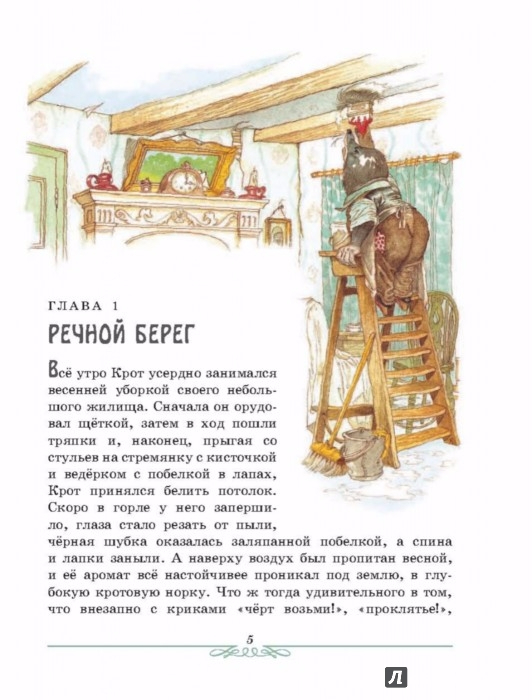 ГЛАВА 1
РЕЧНОЙ БЕРЕГ

Всё утро Крот усердно занимался весенней уборкой своего небольшого жилища. Сначала он орудовал щёткой, затем в ход пошли тряпки и, наконец, прыгая со стульев на стремянку с кисточкой и ведёрком с побелкой в лапах, Крот принялся белить потолок. Скоро в горле у него запершило, глаза стало резать от пыли, чёрная шубка оказалась заляпанной побелкой, а спина и лапки заныли. А наверху воздух был пропитан весной, и её аромат всё настойчивее проникал под землю, в глубокую кротовую норку. Что ж тогда удивительного в том, что внезапно с криками «чёрт возьми!», «проклятье!»,

5

Л